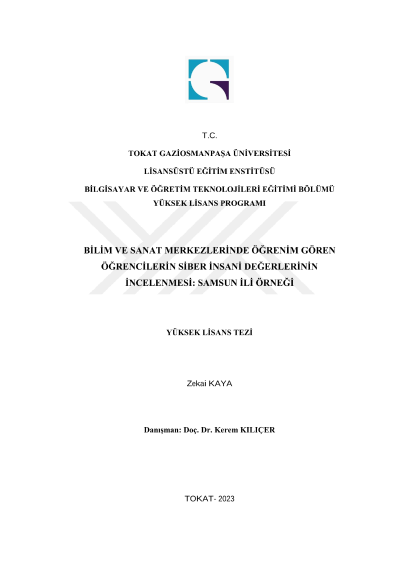 T.C.

TOKAT GAZİOSMANPAŞA ÜNİVERSİTESİ

LİSANSÜSTÜ EĞİTİM ENSTİTÜSÜ

BİLGİSAYAR VE ÖĞRETİM TEKNOLOJİLERİ EĞİTİMİ BÖLÜMÜ
YÜKSEK LİSANS PROGRAMI

BİLİM VE SANAT MERKEZLERİNDE ÖĞRENİM GÖREN
ÖĞRENCİLERİN SİBER İNSANİ DEĞERLERİNİN
İNCELENMESİ: SAMSUN İLİ ÖRNEĞİ

YÜKSEK LİSANS TEZİ

Zekai KAYA

Danışman: Doç. Dr. Kerem KILIÇER

TOKAT- 2023